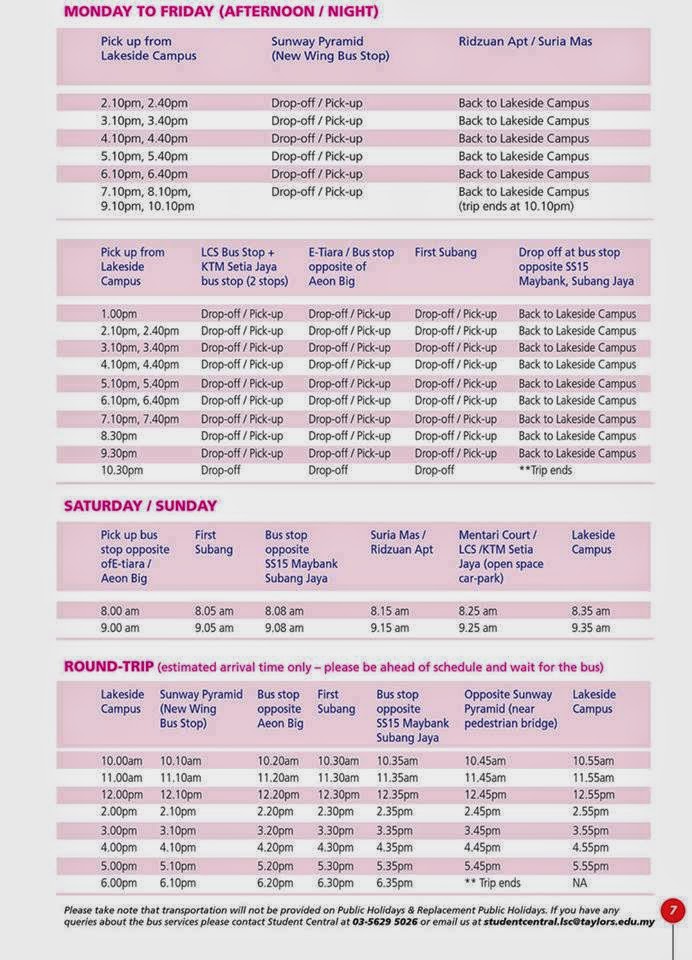 MONDAY TO FRIDAY (AFTERNOON / NIGHT)

| Pick up from Lakeside Campus | Sunway Pyramid (New Wing Bus Stop) | Ridzuan Apt / Suria Mas |
|---|---|---|
| 2.10pm, 2.40pm | Drop-off / Pick-up | Back to Lakeside Campus |
| 3.10pm, 3.40pm | Drop-off / Pick-up | Back to Lakeside Campus |
| 4.10pm, 4.40pm | Drop-off / Pick-up | Back to Lakeside Campus |
| 5.10pm, 5.40pm | Drop-off / Pick-up | Back to Lakeside Campus |
| 6.10pm, 6.40pm | Drop-off / Pick-up | Back to Lakeside Campus |
| 7.10pm, 8.10pm, 9.10pm, 10.10pm | Drop-off / Pick-up | Back to Lakeside Campus (trip ends at 10.10pm) |

| Pick up from Lakeside Campus | LCS Bus Stop + KTM Setia Jaya bus stop (2 stops) | E-Tiara / Bus stop opposite of Aeon Big | First Subang | Drop off at bus stop opposite SS15 Maybank, Subang Jaya |
|---|---|---|---|---|
| 1.00pm | Drop-off / Pick-up | Drop-off / Pick-up | Drop-off / Pick-up | Back to Lakeside Campus |
| 2.10pm, 2.40pm | Drop-off / Pick-up | Drop-off / Pick-up | Drop-off / Pick-up | Back to Lakeside Campus |
| 3.10pm, 3.40pm | Drop-off / Pick-up | Drop-off / Pick-up | Drop-off / Pick-up | Back to Lakeside Campus |
| 4.10pm, 4.40pm | Drop-off / Pick-up | Drop-off / Pick-up | Drop-off / Pick-up | Back to Lakeside Campus |
| 5.10pm, 5.40pm | Drop-off / Pick-up | Drop-off / Pick-up | Drop-off / Pick-up | Back to Lakeside Campus |
| 6.10pm, 6.40pm | Drop-off / Pick-up | Drop-off / Pick-up | Drop-off / Pick-up | Back to Lakeside Campus |
| 7.10pm, 7.40pm | Drop-off / Pick-up | Drop-off / Pick-up | Drop-off / Pick-up | Back to Lakeside Campus |
| 8.30pm | Drop-off / Pick-up | Drop-off / Pick-up | Drop-off / Pick-up | Back to Lakeside Campus |
| 9.30pm | Drop-off / Pick-up | Drop-off / Pick-up | Drop-off / Pick-up | Back to Lakeside Campus |
| 10.30pm | Drop-off | Drop-off | Drop-off | **Trip ends |

SATURDAY / SUNDAY

| Pick up bus stop opposite ofE-tiara / Aeon Big | First Subang | Bus stop opposite SS15 Maybank Subang Jaya | Suria Mas / Ridzuan Apt | Mentari Court / LCS /KTM Setia Jaya (open space car-park) | Lakeside Campus |
|---|---|---|---|---|---|
| 8.00 am | 8.05 am | 8.08 am | 8.15 am | 8.25 am | 8.35 am |
| 9.00 am | 9.05 am | 9.08 am | 9.15 am | 9.25 am | 9.35 am |

ROUND-TRIP (estimated arrival time only – please be ahead of schedule and wait for the bus)

| Lakeside Campus | Sunway Pyramid (New Wing Bus Stop) | Bus stop opposite Aeon Big | First Subang | Bus stop opposite SS15 Maybank Subang Jaya | Opposite Sunway Pyramid (near pedestrian bridge) | Lakeside Campus |
|---|---|---|---|---|---|---|
| 10.00am | 10.10am | 10.20am | 10.30am | 10.35am | 10.45am | 10.55am |
| 11.00am | 11.10am | 11.20am | 11.30am | 11.35am | 11.45am | 11.55am |
| 12.00pm | 12.10pm | 12.20pm | 12.30pm | 12.35pm | 12.45pm | 12.55pm |
| 2.00pm | 2.10pm | 2.20pm | 2.30pm | 2.35pm | 2.45pm | 2.55pm |
| 3.00pm | 3.10pm | 3.20pm | 3.30pm | 3.35pm | 3.45pm | 3.55pm |
| 4.00pm | 4.10pm | 4.20pm | 4.30pm | 4.35pm | 4.45pm | 4.55pm |
| 5.00pm | 5.10pm | 5.20pm | 5.30pm | 5.35pm | 5.45pm | 5.55pm |
| 6.00pm | 6.10pm | 6.20pm | 6.30pm | 6.35pm | ** Trip ends | NA |

Please take note that transportation will not be provided on Public Holidays & Replacement Public Holidays. If you have any queries about the bus services please contact Student Central at 03-5629 5026 or email us at studentcentral.lsc@taylors.edu.my

7